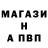 МАГАЗИ
Н
А ПВП